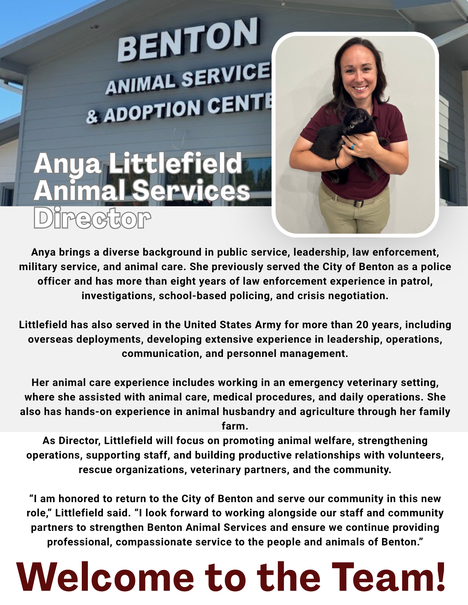 BENTON
ANIMAL SERVICE
& ADOPTION CENTE

Anya Littlefield
Animal Services
Director

Anya brings a diverse background in public service, leadership, law enforcement, military service, and animal care. She previously served the City of Benton as a police officer and has more than eight years of law enforcement experience in patrol, investigations, school-based policing, and crisis negotiation.

Littlefield has also served in the United States Army for more than 20 years, including overseas deployments, developing extensive experience in leadership, operations, communication, and personnel management.

Her animal care experience includes working in an emergency veterinary setting, where she assisted with animal care, medical procedures, and daily operations. She also has hands-on experience in animal husbandry and agriculture through her family farm.

As Director, Littlefield will focus on promoting animal welfare, strengthening operations, supporting staff, and building productive relationships with volunteers, rescue organizations, veterinary partners, and the community.

"I am honored to return to the City of Benton and serve our community in this new role," Littlefield said. "I look forward to working alongside our staff and community partners to strengthen Benton Animal Services and ensure we continue providing professional, compassionate service to the people and animals of Benton."

Welcome to the Team!